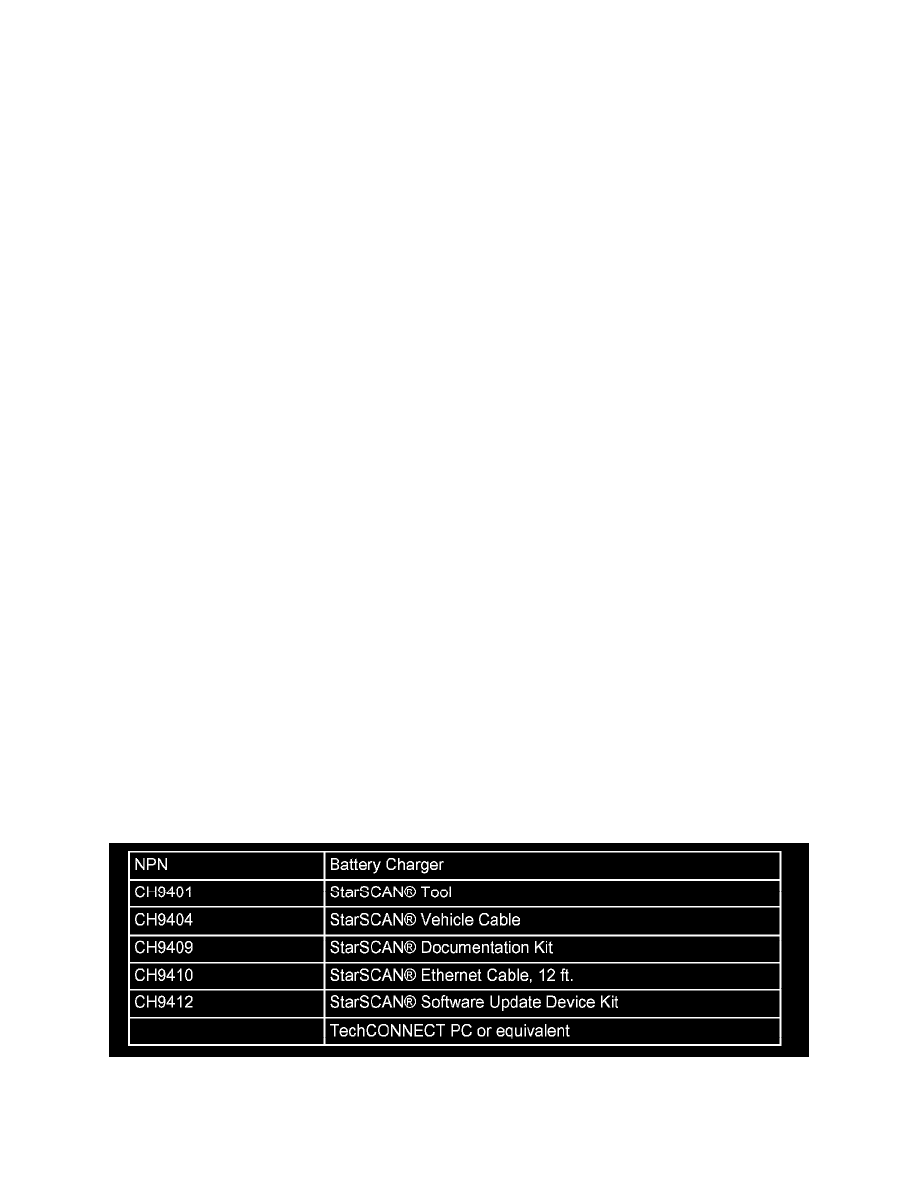 | NPN | Battery Charger |
|---|---|
| CH9401 | StarSCAN® Tool |
| CH9404 | StarSCAN® Vehicle Cable |
| CH9409 | StarSCAN® Documentation Kit |
| CH9410 | StarSCAN® Ethernet Cable, 12 ft. |
| CH9412 | StarSCAN® Software Update Device Kit |
|  | TechCONNECT PC or equivalent |